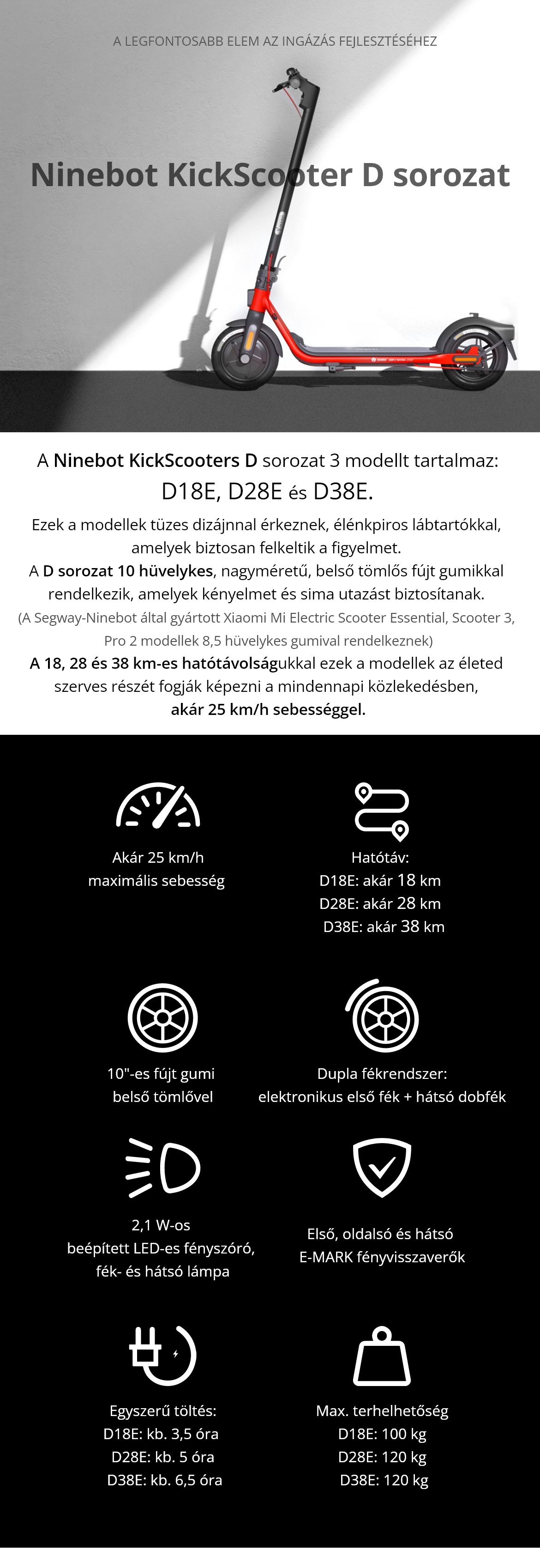 A LEGFONTOSABB ELEM AZ INGÁZÁS FEJLESZTÉSÉHEZ

Ninebot KickScooter D sorozat

A Ninebot KickScooters D sorozat 3 modellt tartalmaz: D18E, D28E és D38E.

Ezek a modellek tüzes dizájnnal érkeznek, élénkpiros lábtartókkal, amelyek biztosan felkeltik a figyelmet.
A D sorozat 10 hüvelykes, nagyméretű, belső tömlős fújt gumikkal rendelkezik, amelyek kényelmet és sima utazást biztosítanak.
(A Segway-Ninebot által gyártott Xiaomi Mi Electric Scooter Essential, Scooter 3, Pro 2 modellek 8,5 hüvelykes gumival rendelkeznek)
A 18, 28 és 38 km-es hatótávolságukkal ezek a modellek az életed szerves részét fogják képezni a mindennapi közlekedésben, akár 25 km/h sebességgel.

Akár 25 km/h maximális sebesség

Hatótáv:
D18E: akár 18 km
D28E: akár 28 km
D38E: akár 38 km

10"-es fújt gumi belső tömlővel

Dupla fékrendszer: elektronikus első fék + hátsó dobfék

2,1 W-os beépített LED-es fényszóró, fék- és hátsó lámpa

Első, oldalsó és hátsó E-MARK fényvisszaverők

Egyszerű töltés:
D18E: kb. 3,5 óra
D28E: kb. 5 óra
D38E: kb. 6,5 óra

Max. terhelhetőség
D18E: 100 kg
D28E: 120 kg
D38E: 120 kg